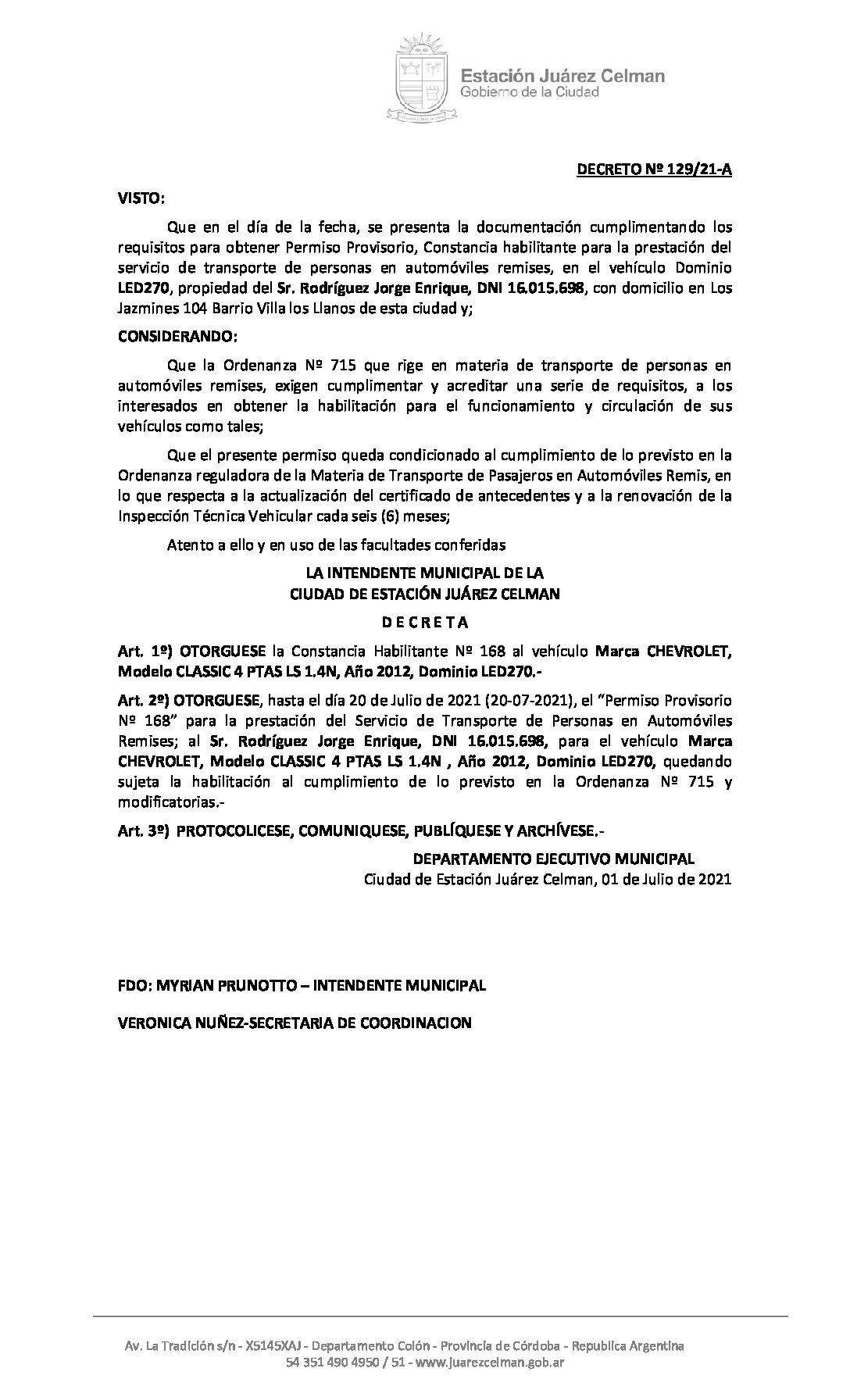 Estación Juárez Celman
Gobierno de la Ciudad

DECRETO Nº 129/21-A

VISTO:

Que en el día de la fecha, se presenta la documentación cumplimentando los requisitos para obtener Permiso Provisorio, Constancia habilitante para la prestación del servicio de transporte de personas en automóviles remises, en el vehículo Dominio LED270, propiedad del Sr. Rodríguez Jorge Enrique, DNI 16.015.698, con domicilio en Los Jazmines 104 Barrio Villa los Llanos de esta ciudad y;

CONSIDERANDO:

Que la Ordenanza Nº 715 que rige en materia de transporte de personas en automóviles remises, exigen cumplimentar y acreditar una serie de requisitos, a los interesados en obtener la habilitación para el funcionamiento y circulación de sus vehículos como tales;

Que el presente permiso queda condicionado al cumplimiento de lo previsto en la Ordenanza reguladora de la Materia de Transporte de Pasajeros en Automóviles Remis, en lo que respecta a la actualización del certificado de antecedentes y a la renovación de la Inspección Técnica Vehicular cada seis (6) meses;

Atento a ello y en uso de las facultades conferidas

LA INTENDENTE MUNICIPAL DE LA
CIUDAD DE ESTACIÓN JUÁREZ CELMAN

D E C R E T A

Art. 1º) OTORGUESE la Constancia Habilitante Nº 168 al vehículo Marca CHEVROLET, Modelo CLASSIC 4 PTAS LS 1.4N, Año 2012, Dominio LED270.-

Art. 2º) OTORGUESE, hasta el día 20 de Julio de 2021 (20-07-2021), el "Permiso Provisorio Nº 168" para la prestación del Servicio de Transporte de Personas en Automóviles Remises; al Sr. Rodríguez Jorge Enrique, DNI 16.015.698, para el vehículo Marca CHEVROLET, Modelo CLASSIC 4 PTAS LS 1.4N , Año 2012, Dominio LED270, quedando sujeta la habilitación al cumplimiento de lo previsto en la Ordenanza Nº 715 y modificatorias.-

Art. 3º) PROTOCOLICESE, COMUNIQUESE, PUBLÍQUESE Y ARCHÍVESE.-

DEPARTAMENTO EJECUTIVO MUNICIPAL
Ciudad de Estación Juárez Celman, 01 de Julio de 2021

FDO: MYRIAN PRUNOTTO – INTENDENTE MUNICIPAL

VERONICA NUÑEZ-SECRETARIA DE COORDINACION

Av. La Tradición s/n - X5145XAJ - Departamento Colón - Provincia de Córdoba - Republica Argentina
54 351 490 4950 / 51 - www.juarezcelman.gob.ar